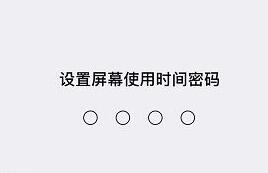 设置屏幕使用时间密码